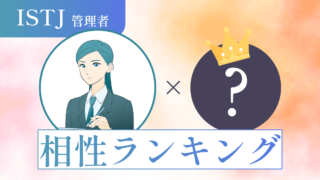 ISTJ 管理者

×

?

相性ランキング